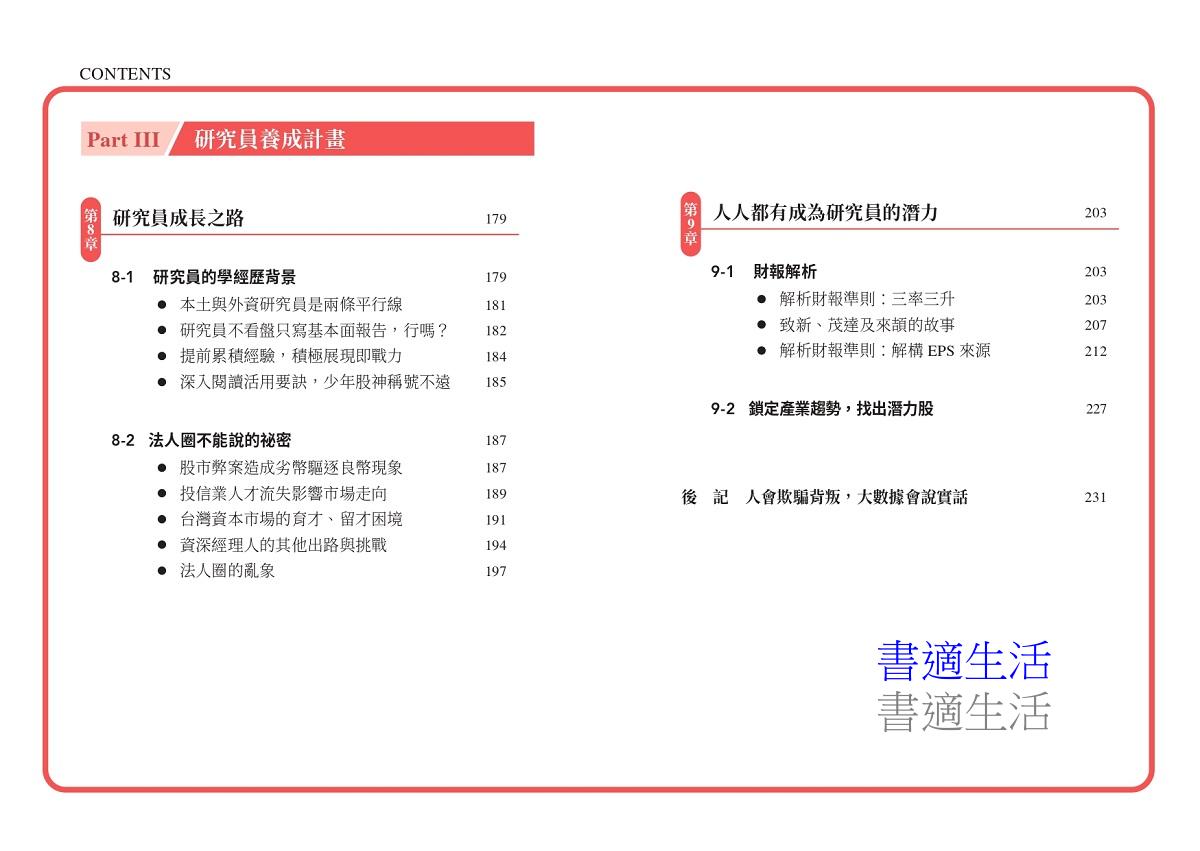 CONTENTS

Part III 研究員養成計畫

第8章 研究員成長之路 179

8-1 研究員的學經歷背景 179
● 本土與外資研究員是兩條平行線 181
● 研究員不看盤只寫基本面報告，行嗎？ 182
● 提前累積經驗，積極展現即戰力 184
● 深入閱讀活用要訣，少年股神稱號不遠 185

8-2 法人圈不能說的祕密 187
● 股市弊案造成劣幣驅逐良幣現象 187
● 投信業人才流失影響市場走向 189
● 台灣資本市場的育才、留才困境 191
● 資深經理人的其他出路與挑戰 194
● 法人圈的亂象 197

第9章 人人都有成為研究員的潛力 203

9-1 財報解析 203
● 解析財報準則：三率三升 203
● 致新、茂達及來頡的故事 207
● 解析財報準則：解構 EPS 來源 212

9-2 鎖定產業趨勢，找出潛力股 227

後 記 人會欺騙背叛，大數據會說實話 231

書適生活
書適生活